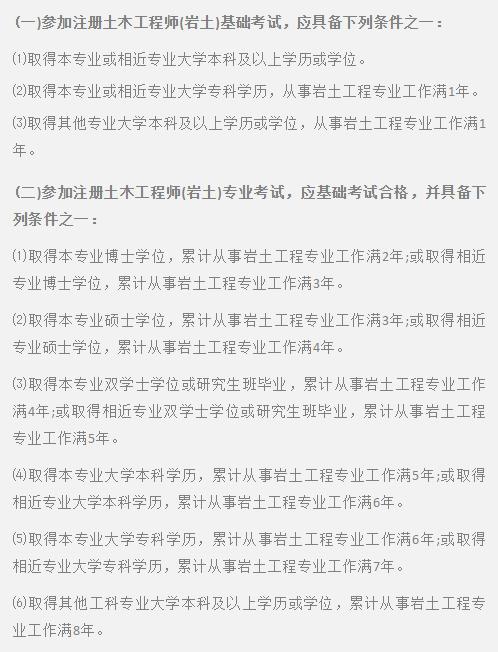 (一)参加注册土木工程师(岩土)基础考试，应具备下列条件之一：

⑴取得本专业或相近专业大学本科及以上学历或学位。

⑵取得本专业或相近专业大学专科学历，从事岩土工程专业工作满1年。

⑶取得其他专业大学本科及以上学历或学位，从事岩土工程专业工作满1年。

(二)参加注册土木工程师(岩土)专业考试，应基础考试合格，并具备下列条件之一：

⑴取得本专业博士学位，累计从事岩土工程专业工作满2年;或取得相近专业博士学位，累计从事岩土工程专业工作满3年。

⑵取得本专业硕士学位，累计从事岩土工程专业工作满3年;或取得相近专业硕士学位，累计从事岩土工程专业工作满4年。

⑶取得本专业双学士学位或研究生班毕业，累计从事岩土工程专业工作满4年;或取得相近专业双学士学位或研究生班毕业，累计从事岩土工程专业工作满5年。

⑷取得本专业大学本科学历，累计从事岩土工程专业工作满5年;或取得相近专业大学本科学历，累计从事岩土工程专业工作满6年。

⑸取得本专业大学专科学历，累计从事岩土工程专业工作满6年;或取得相近专业大学专科学历，累计从事岩土工程专业工作满7年。

⑹取得其他工科专业大学本科及以上学历或学位，累计从事岩土工程专业工作满8年。